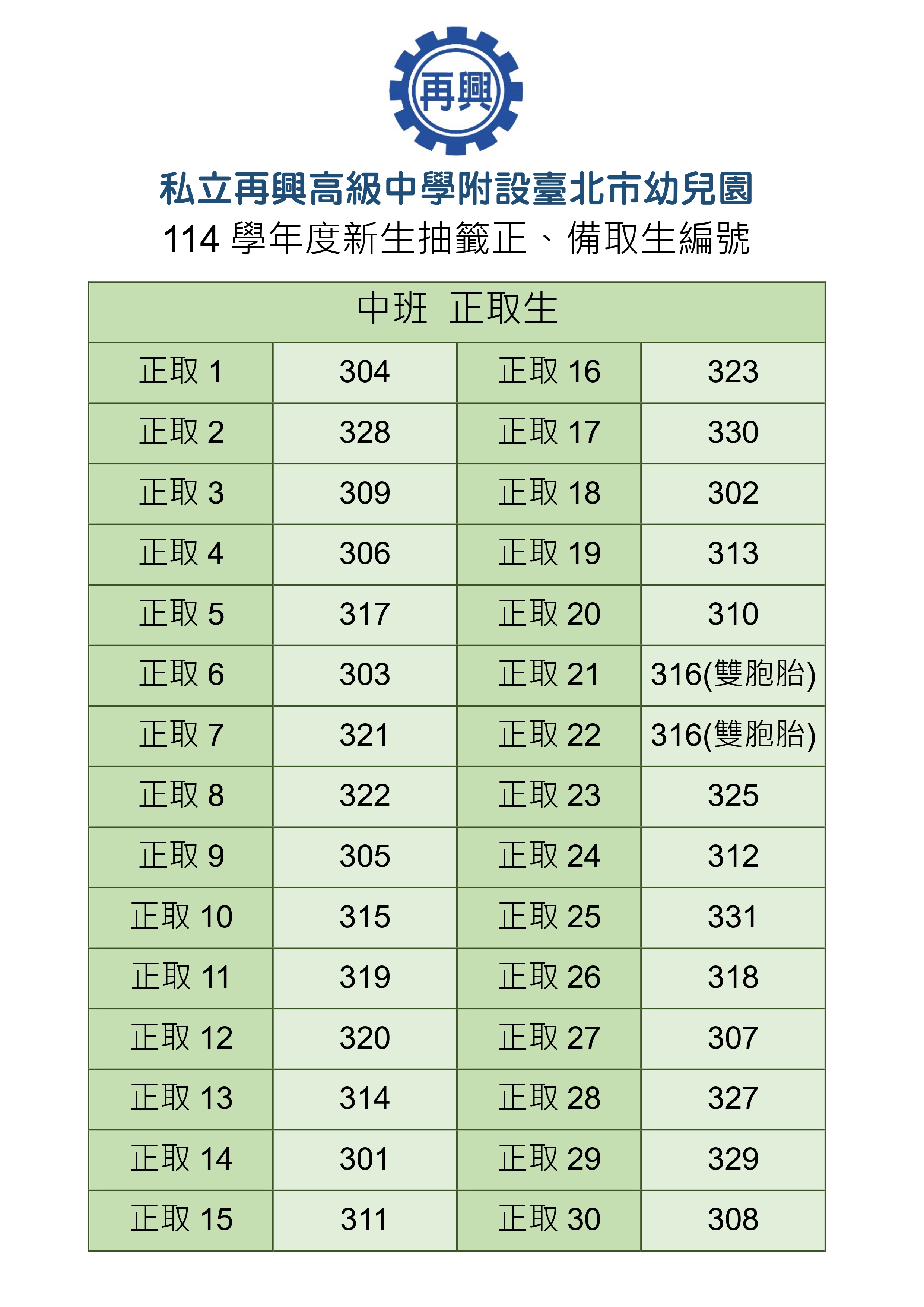 再興

私立再興高級中學附設臺北市幼兒園
114 學年度新生抽籤正、備取生編號

| 中班 正取生 | | | |
|---|---|---|---|
| 正取 1 | 304 | 正取 16 | 323 |
| 正取 2 | 328 | 正取 17 | 330 |
| 正取 3 | 309 | 正取 18 | 302 |
| 正取 4 | 306 | 正取 19 | 313 |
| 正取 5 | 317 | 正取 20 | 310 |
| 正取 6 | 303 | 正取 21 | 316(雙胞胎) |
| 正取 7 | 321 | 正取 22 | 316(雙胞胎) |
| 正取 8 | 322 | 正取 23 | 325 |
| 正取 9 | 305 | 正取 24 | 312 |
| 正取 10 | 315 | 正取 25 | 331 |
| 正取 11 | 319 | 正取 26 | 318 |
| 正取 12 | 320 | 正取 27 | 307 |
| 正取 13 | 314 | 正取 28 | 327 |
| 正取 14 | 301 | 正取 29 | 329 |
| 正取 15 | 311 | 正取 30 | 308 |